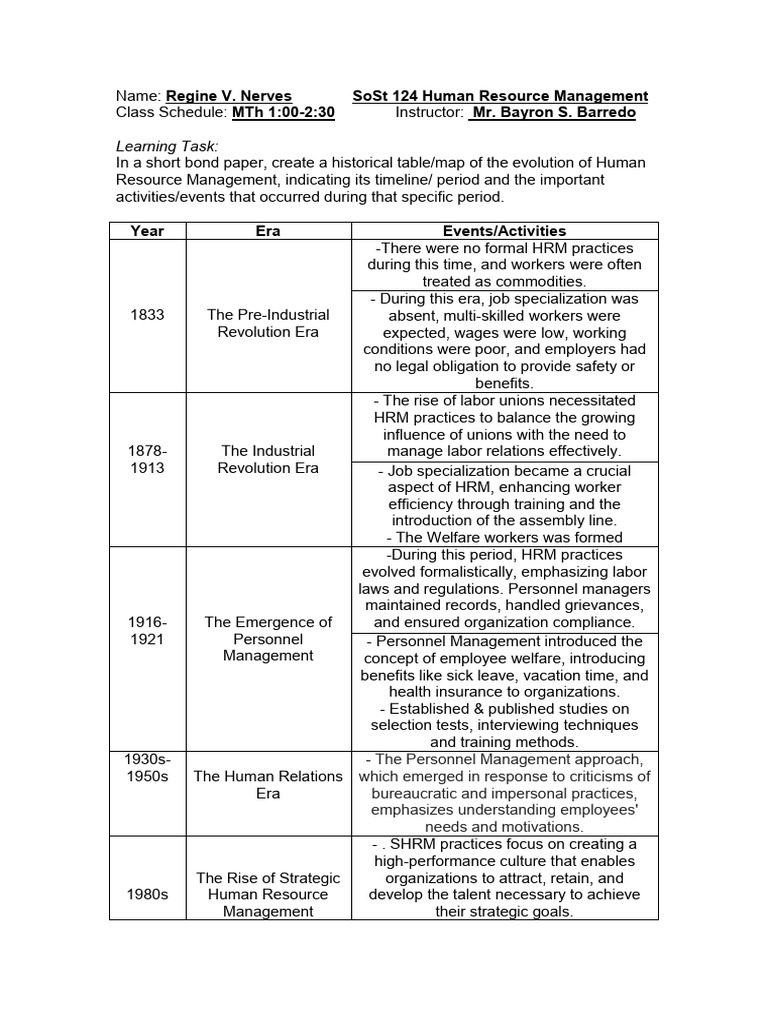 Name: Regine V. Nerves SoSt 124 Human Resource Management
Class Schedule: MTh 1:00-2:30 Instructor: Mr. Bayron S. Barredo

Learning Task:
In a short bond paper, create a historical table/map of the evolution of Human Resource Management, indicating its timeline/ period and the important activities/events that occurred during that specific period.

| Year | Era | Events/Activities |
|---|---|---|
| 1833 | The Pre-Industrial Revolution Era | -There were no formal HRM practices during this time, and workers were often treated as commodities. |
| | | - During this era, job specialization was absent, multi-skilled workers were expected, wages were low, working conditions were poor, and employers had no legal obligation to provide safety or benefits. |
| 1878-1913 | The Industrial Revolution Era | - The rise of labor unions necessitated HRM practices to balance the growing influence of unions with the need to manage labor relations effectively. |
| | | - Job specialization became a crucial aspect of HRM, enhancing worker efficiency through training and the introduction of the assembly line. - The Welfare workers was formed |
| 1916-1921 | The Emergence of Personnel Management | -During this period, HRM practices evolved formalistically, emphasizing labor laws and regulations. Personnel managers maintained records, handled grievances, and ensured organization compliance. |
| | | - Personnel Management introduced the concept of employee welfare, introducing benefits like sick leave, vacation time, and health insurance to organizations. - Established & published studies on selection tests, interviewing techniques and training methods. |
| 1930s-1950s | The Human Relations Era | - The Personnel Management approach, which emerged in response to criticisms of bureaucratic and impersonal practices, emphasizes understanding employees' needs and motivations. |
| 1980s | The Rise of Strategic Human Resource Management | - . SHRM practices focus on creating a high-performance culture that enables organizations to attract, retain, and develop the talent necessary to achieve their strategic goals. |